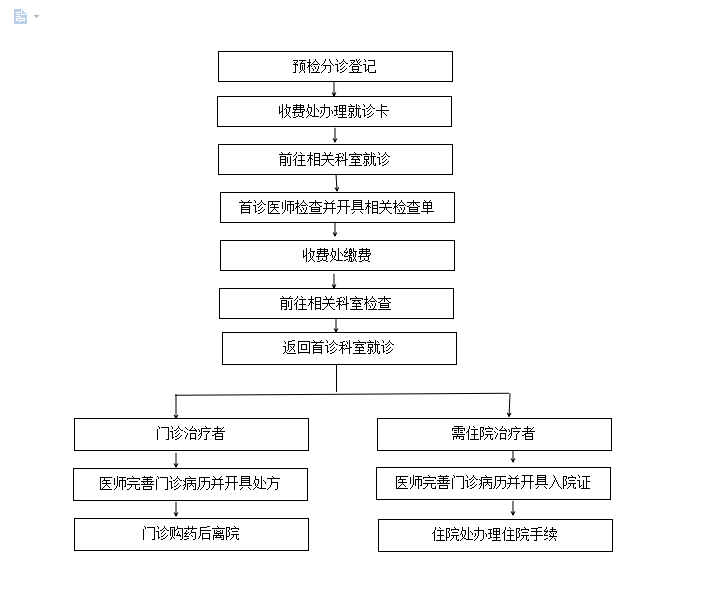 预检分诊登记

收费处办理就诊卡

前往相关科室就诊

首诊医师检查并开具相关检查单

收费处缴费

前往相关科室检查

返回首诊科室就诊

门诊治疗者

医师完善门诊病历并开具处方

门诊购药后离院

需住院治疗者

医师完善门诊病历并开具入院证

住院处办理住院手续